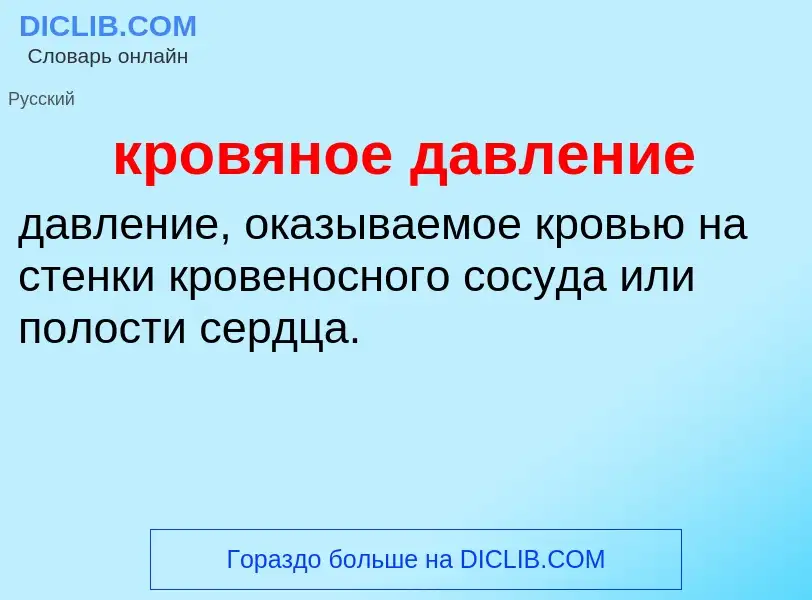 DICLIB.COM
Словарь онлайн

Русский

кровяное давление

давление, оказываемое кровью на стенки кровеносного сосуда или полости сердца.

Гораздо больше на DICLIB.COM